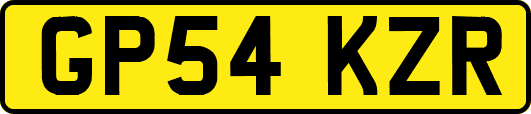 GP54 KZR